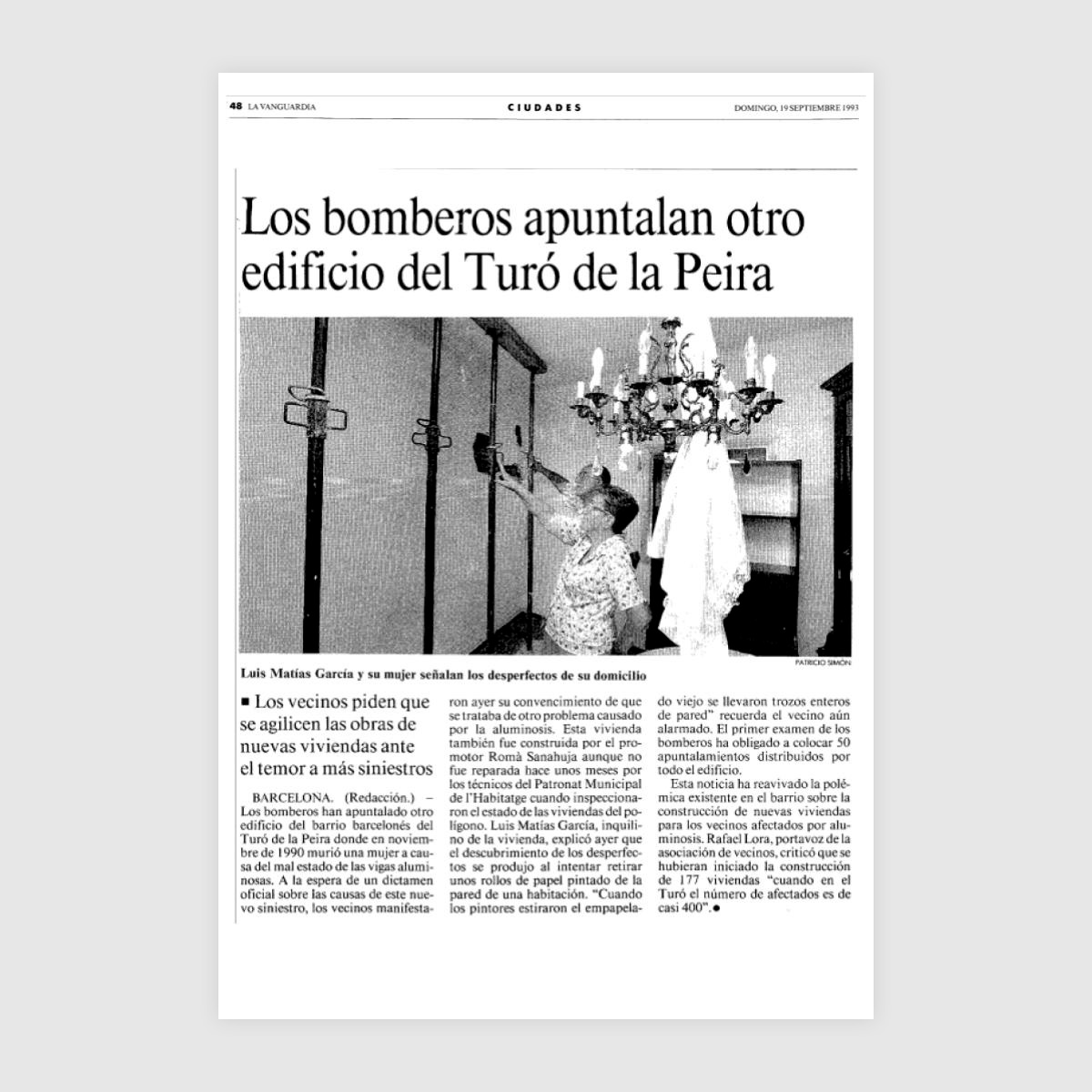 48 LA VANGUARDIA

CIUDADES

DOMINGO, 19 SEPTIEMBRE 1993

Los bomberos apuntalan otro edificio del Turó de la Peira

PATRICIO SIMÓN

Luis Matías García y su mujer señalan los desperfectos de su domicilio

■ Los vecinos piden que se agilicen las obras de nuevas viviendas ante el temor a más siniestros

BARCELONA. (Redacción.) – Los bomberos han apuntalado otro edificio del barrio barcelonés del Turó de la Peira donde en noviembre de 1990 murió una mujer a causa del mal estado de las vigas aluminosas. A la espera de un dictamen oficial sobre las causas de este nuevo siniestro, los vecinos manifestaron ayer su convencimiento de que se trataba de otro problema causado por la aluminosis. Esta vivienda también fue construida por el promotor Romà Sanahuja aunque no fue reparada hace unos meses por los técnicos del Patronat Municipal de l'Habitatge cuando inspeccionaron el estado de las viviendas del polígono. Luis Matías García, inquilino de la vivienda, explicó ayer que el descubrimiento de los desperfectos se produjo al intentar retirar unos rollos de papel pintado de la pared de una habitación. "Cuando los pintores estiraron el empapelado viejo se llevaron trozos enteros de pared" recuerda el vecino aún alarmado. El primer examen de los bomberos ha obligado a colocar 50 apuntalamientos distribuidos por todo el edificio.

Esta noticia ha reavivado la polémica existente en el barrio sobre la construcción de nuevas viviendas para los vecinos afectados por aluminosis. Rafael Lora, portavoz de la asociación de vecinos, criticó que se hubieran iniciado la construcción de 177 viviendas "cuando en el Turó el número de afectados es de casi 400".●